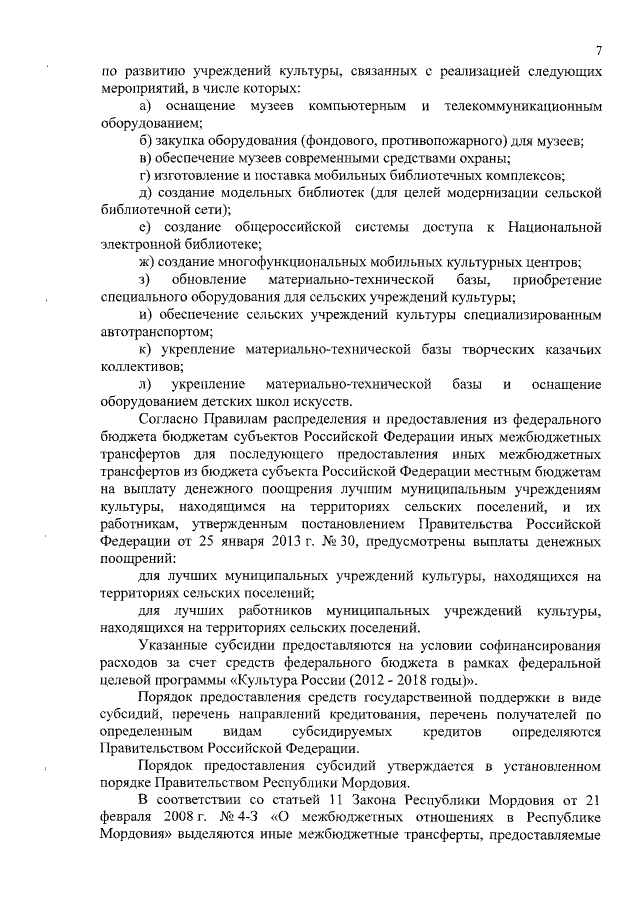 7

по развитию учреждений культуры, связанных с реализацией следующих мероприятий, в числе которых:

а) оснащение музеев компьютерным и телекоммуникационным оборудованием;

б) закупка оборудования (фондового, противопожарного) для музеев;

в) обеспечение музеев современными средствами охраны;

г) изготовление и поставка мобильных библиотечных комплексов;

д) создание модельных библиотек (для целей модернизации сельской библиотечной сети);

е) создание общероссийской системы доступа к Национальной электронной библиотеке;

ж) создание многофункциональных мобильных культурных центров;

з) обновление материально-технической базы, приобретение специального оборудования для сельских учреждений культуры;

и) обеспечение сельских учреждений культуры специализированным автотранспортом;

к) укрепление материально-технической базы творческих казачьих коллективов;

л) укрепление материально-технической базы и оснащение оборудованием детских школ искусств.

Согласно Правилам распределения и предоставления из федерального бюджета бюджетам субъектов Российской Федерации иных межбюджетных трансфертов для последующего предоставления иных межбюджетных трансфертов из бюджета субъекта Российской Федерации местным бюджетам на выплату денежного поощрения лучшим муниципальным учреждениям культуры, находящимся на территориях сельских поселений, и их работникам, утвержденным постановлением Правительства Российской Федерации от 25 января 2013 г. № 30, предусмотрены выплаты денежных поощрений:

для лучших муниципальных учреждений культуры, находящихся на территориях сельских поселений;

для лучших работников муниципальных учреждений культуры, находящихся на территориях сельских поселений.

Указанные субсидии предоставляются на условии софинансирования расходов за счет средств федерального бюджета в рамках федеральной целевой программы «Культура России (2012 - 2018 годы)».

Порядок предоставления средств государственной поддержки в виде субсидий, перечень направлений кредитования, перечень получателей по определенным видам субсидируемых кредитов определяются Правительством Российской Федерации.

Порядок предоставления субсидий утверждается в установленном порядке Правительством Республики Мордовия.

В соответствии со статьей 11 Закона Республики Мордовия от 21 февраля 2008 г. № 4-З «О межбюджетных отношениях в Республике Мордовия» выделяются иные межбюджетные трансферты, предоставляемые